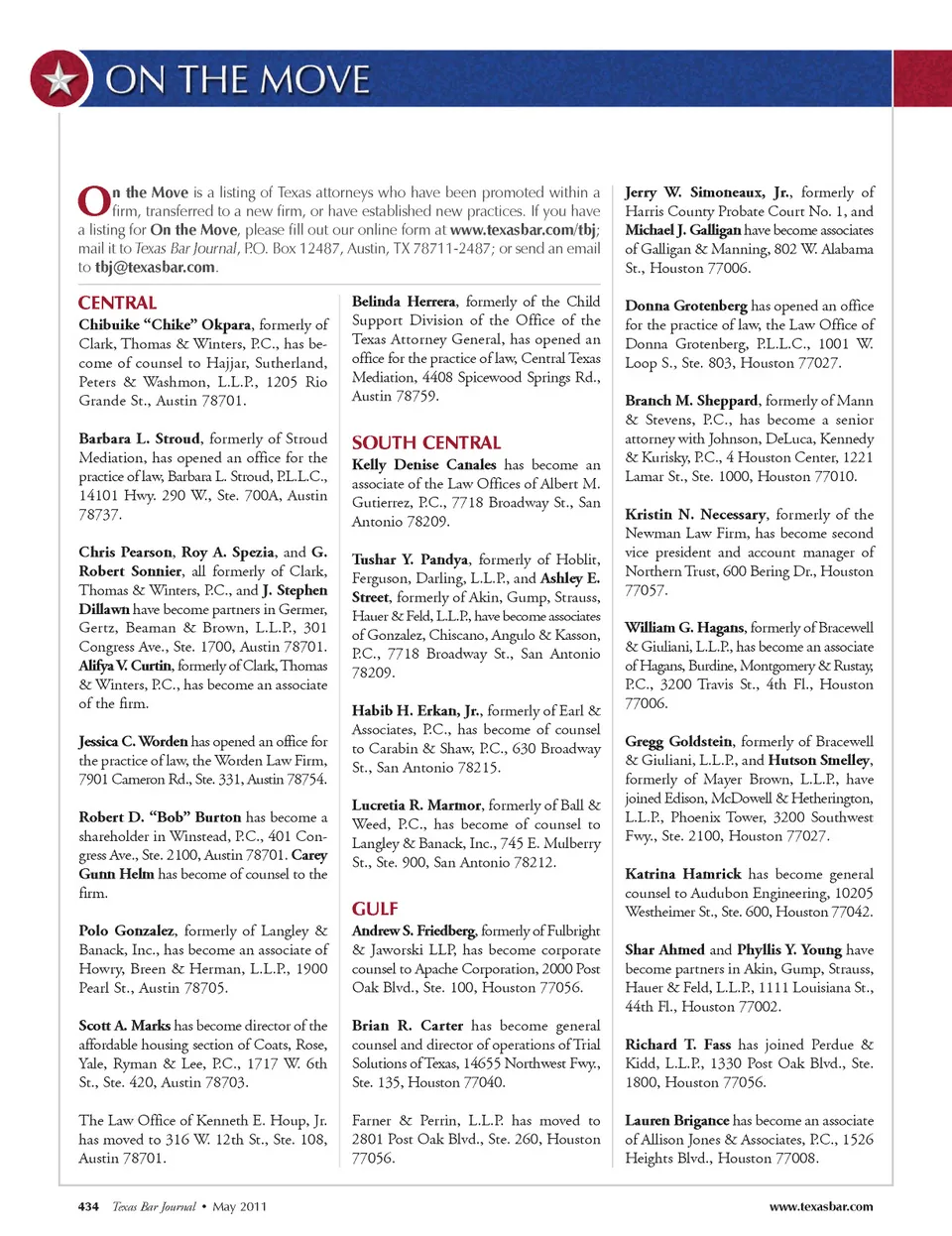 ON THE MOVE

On the Move is a listing of Texas attorneys who have been promoted within a firm, transferred to a new firm, or have established new practices. If you have a listing for On the Move, please fill out our online form at www.texasbar.com/tbj; mail it to Texas Bar Journal, P.O. Box 12487, Austin, TX 78711-2487; or send an email to tbj@texasbar.com.

CENTRAL

Chibuike "Chike" Okpara, formerly of Clark, Thomas & Winters, P.C., has become of counsel to Hajjar, Sutherland, Peters & Washmon, L.L.P., 1205 Rio Grande St., Austin 78701.

Barbara L. Stroud, formerly of Stroud Mediation, has opened an office for the practice of law, Barbara L. Stroud, P.L.L.C., 14101 Hwy. 290 W., Ste. 700A, Austin 78737.

Chris Pearson, Roy A. Spezia, and G. Robert Sonnier, all formerly of Clark, Thomas & Winters, P.C., and J. Stephen Dillawn have become partners in Germer, Gertz, Beaman & Brown, L.L.P., 301 Congress Ave., Ste. 1700, Austin 78701. Alifya V. Curtin, formerly of Clark, Thomas & Winters, P.C., has become an associate of the firm.

Jessica C. Worden has opened an office for the practice of law, the Worden Law Firm, 7901 Cameron Rd., Ste. 331, Austin 78754.

Robert D. "Bob" Burton has become a shareholder in Winstead, P.C., 401 Congress Ave., Ste. 2100, Austin 78701. Carey Gunn Helm has become of counsel to the firm.

Polo Gonzalez, formerly of Langley & Banack, Inc., has become an associate of Howry, Breen & Herman, L.L.P., 1900 Pearl St., Austin 78705.

Scott A. Marks has become director of the affordable housing section of Coats, Rose, Yale, Ryman & Lee, P.C., 1717 W. 6th St., Ste. 420, Austin 78703.

The Law Office of Kenneth E. Houp, Jr. has moved to 316 W. 12th St., Ste. 108, Austin 78701.

Belinda Herrera, formerly of the Child Support Division of the Office of the Texas Attorney General, has opened an office for the practice of law, Central Texas Mediation, 4408 Spicewood Springs Rd., Austin 78759.

SOUTH CENTRAL

Kelly Denise Canales has become an associate of the Law Offices of Albert M. Gutierrez, P.C., 7718 Broadway St., San Antonio 78209.

Tushar Y. Pandya, formerly of Hoblit, Ferguson, Darling, L.L.P., and Ashley E. Street, formerly of Akin, Gump, Strauss, Hauer & Feld, L.L.P., have become associates of Gonzalez, Chiscano, Angulo & Kasson, P.C., 7718 Broadway St., San Antonio 78209.

Habib H. Erkan, Jr., formerly of Earl & Associates, P.C., has become of counsel to Carabin & Shaw, P.C., 630 Broadway St., San Antonio 78215.

Lucretia R. Marmor, formerly of Ball & Weed, P.C., has become of counsel to Langley & Banack, Inc., 745 E. Mulberry St., Ste. 900, San Antonio 78212.

GULF

Andrew S. Friedberg, formerly of Fulbright & Jaworski LLP, has become corporate counsel to Apache Corporation, 2000 Post Oak Blvd., Ste. 100, Houston 77056.

Brian R. Carter has become general counsel and director of operations of Trial Solutions of Texas, 14655 Northwest Fwy., Ste. 135, Houston 77040.

Farner & Perrin, L.L.P. has moved to 2801 Post Oak Blvd., Ste. 260, Houston 77056.

Jerry W. Simoneaux, Jr., formerly of Harris County Probate Court No. 1, and Michael J. Galligan have become associates of Galligan & Manning, 802 W. Alabama St., Houston 77006.

Donna Grotenberg has opened an office for the practice of law, the Law Office of Donna Grotenberg, P.L.L.C., 1001 W. Loop S., Ste. 803, Houston 77027.

Branch M. Sheppard, formerly of Mann & Stevens, P.C., has become a senior attorney with Johnson, DeLuca, Kennedy & Kurisky, P.C., 4 Houston Center, 1221 Lamar St., Ste. 1000, Houston 77010.

Kristin N. Necessary, formerly of the Newman Law Firm, has become second vice president and account manager of Northern Trust, 600 Bering Dr., Houston 77057.

William G. Hagans, formerly of Bracewell & Giuliani, L.L.P., has become an associate of Hagans, Burdine, Montgomery & Rustay, P.C., 3200 Travis St., 4th Fl., Houston 77006.

Gregg Goldstein, formerly of Bracewell & Giuliani, L.L.P., and Hutson Smelley, formerly of Mayer Brown, L.L.P., have joined Edison, McDowell & Hetherington, L.L.P., Phoenix Tower, 3200 Southwest Fwy., Ste. 2100, Houston 77027.

Katrina Hamrick has become general counsel to Audubon Engineering, 10205 Westheimer St., Ste. 600, Houston 77042.

Shar Ahmed and Phyllis Y. Young have become partners in Akin, Gump, Strauss, Hauer & Feld, L.L.P., 1111 Louisiana St., 44th Fl., Houston 77002.

Richard T. Fass has joined Perdue & Kidd, L.L.P., 1330 Post Oak Blvd., Ste. 1800, Houston 77056.

Lauren Brigance has become an associate of Allison Jones & Associates, P.C., 1526 Heights Blvd., Houston 77008.

434 Texas Bar Journal • May 2011

www.texasbar.com